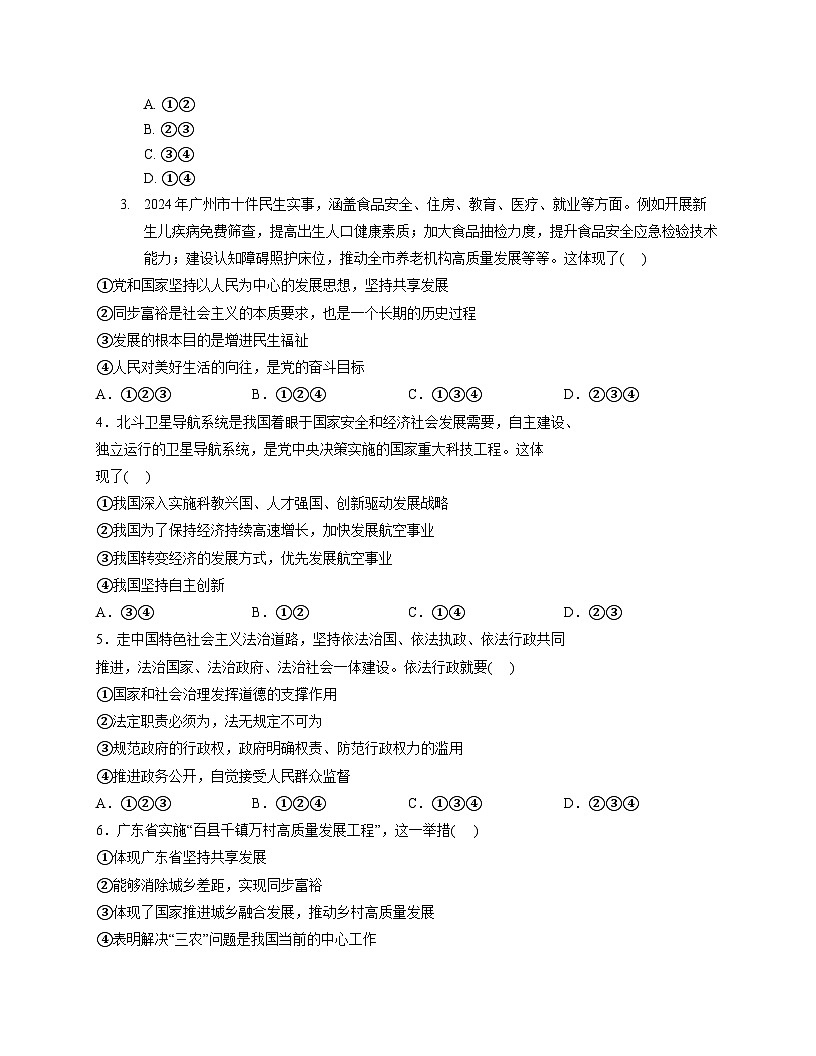 A. ①②
B. ②③
C. ③④
D. ①④

3. 2024年广州市十件民生实事，涵盖食品安全、住房、教育、医疗、就业等方面。例如开展新生儿疾病免费筛查，提高出生人口健康素质；加大食品抽检力度，提升食品安全应急检验技术能力；建设认知障碍照护床位，推动全市养老机构高质量发展等等。这体现了(　)

①党和国家坚持以人民为中心的发展思想，坚持共享发展
②同步富裕是社会主义的本质要求，也是一个长期的历史过程
③发展的根本目的是增进民生福祉
④人民对美好生活的向往，是党的奋斗目标

A．①②③　　B．①②④　　C．①③④　　D．②③④

4．北斗卫星导航系统是我国着眼于国家安全和经济社会发展需要，自主建设、独立运行的卫星导航系统，是党中央决策实施的国家重大科技工程。这体现了(　)

①我国深入实施科教兴国、人才强国、创新驱动发展战略
②我国为了保持经济持续高速增长，加快发展航空事业
③我国转变经济的发展方式，优先发展航空事业
④我国坚持自主创新

A．③④　　B．①②　　C．①④　　D．②③

5．走中国特色社会主义法治道路，坚持依法治国、依法执政、依法行政共同推进，法治国家、法治政府、法治社会一体建设。依法行政就要(　)

①国家和社会治理发挥道德的支撑作用
②法定职责必须为，法无规定不可为
③规范政府的行政权，政府明确权责、防范行政权力的滥用
④推进政务公开，自觉接受人民群众监督

A．①②③　　B．①②④　　C．①③④　　D．②③④

6．广东省实施“百县千镇万村高质量发展工程”，这一举措(　)

①体现广东省坚持共享发展
②能够消除城乡差距，实现同步富裕
③体现了国家推进城乡融合发展，推动乡村高质量发展
④表明解决“三农”问题是我国当前的中心工作